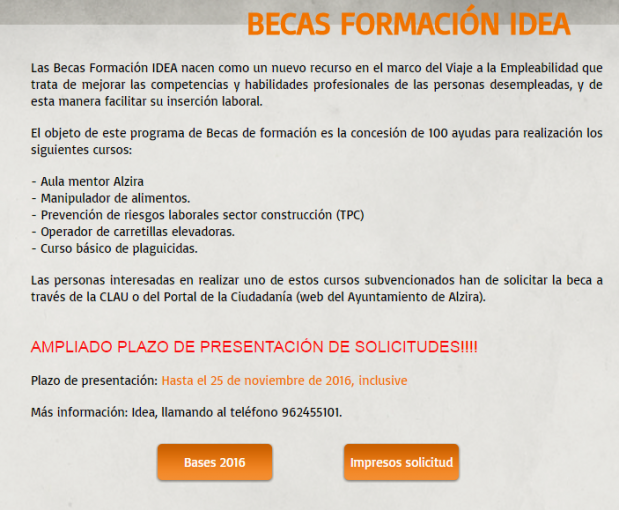 BECAS FORMACIÓN IDEA

Las Becas Formación IDEA nacen como un nuevo recurso en el marco del Viaje a la Empleabilidad que trata de mejorar las competencias y habilidades profesionales de las personas desempleadas, y de esta manera facilitar su inserción laboral.

El objeto de este programa de Becas de formación es la concesión de 100 ayudas para realización los siguientes cursos:

- Aula mentor Alzira
- Manipulador de alimentos.
- Prevención de riesgos laborales sector construcción (TPC)
- Operador de carretillas elevadoras.
- Curso básico de plaguicidas.

Las personas interesadas en realizar uno de estos cursos subvencionados han de solicitar la beca a través de la CLAU o del Portal de la Ciudadanía (web del Ayuntamiento de Alzira).

AMPLIADO PLAZO DE PRESENTACIÓN DE SOLICITUDES!!!!

Plazo de presentación: Hasta el 25 de noviembre de 2016, inclusive

Más información: Idea, llamando al teléfono 962455101.

Bases 2016

Impresos solicitud